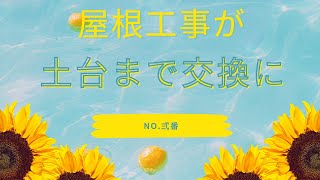 屋根工事が
土台まで交換に

NO.弐番